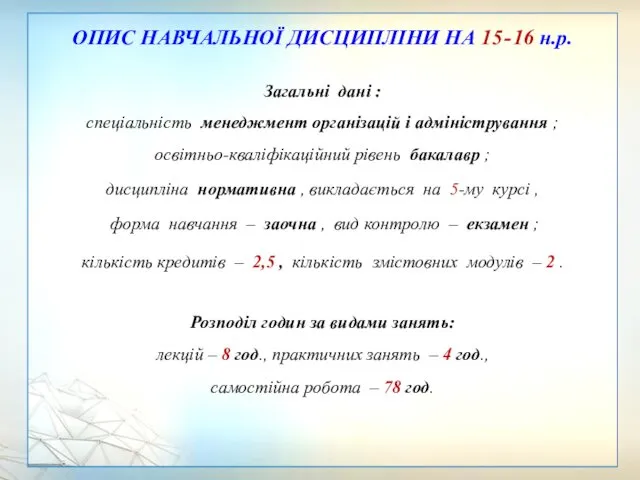 ОПИС НАВЧАЛЬНОЇ ДИСЦИПЛІНИ НА 15-16 н.р.

Загальні дані :

спеціальність менеджмент організацій і адміністрування ;

освітньо-кваліфікаційний рівень бакалавр ;

дисципліна нормативна , викладається на 5-му курсі ,

форма навчання – заочна , вид контролю – екзамен ;

кількість кредитів – 2,5 , кількість змістовних модулів – 2 .

Розподіл годин за видами занять:

лекцій – 8 год., практичних занять – 4 год.,

самостійна робота – 78 год.